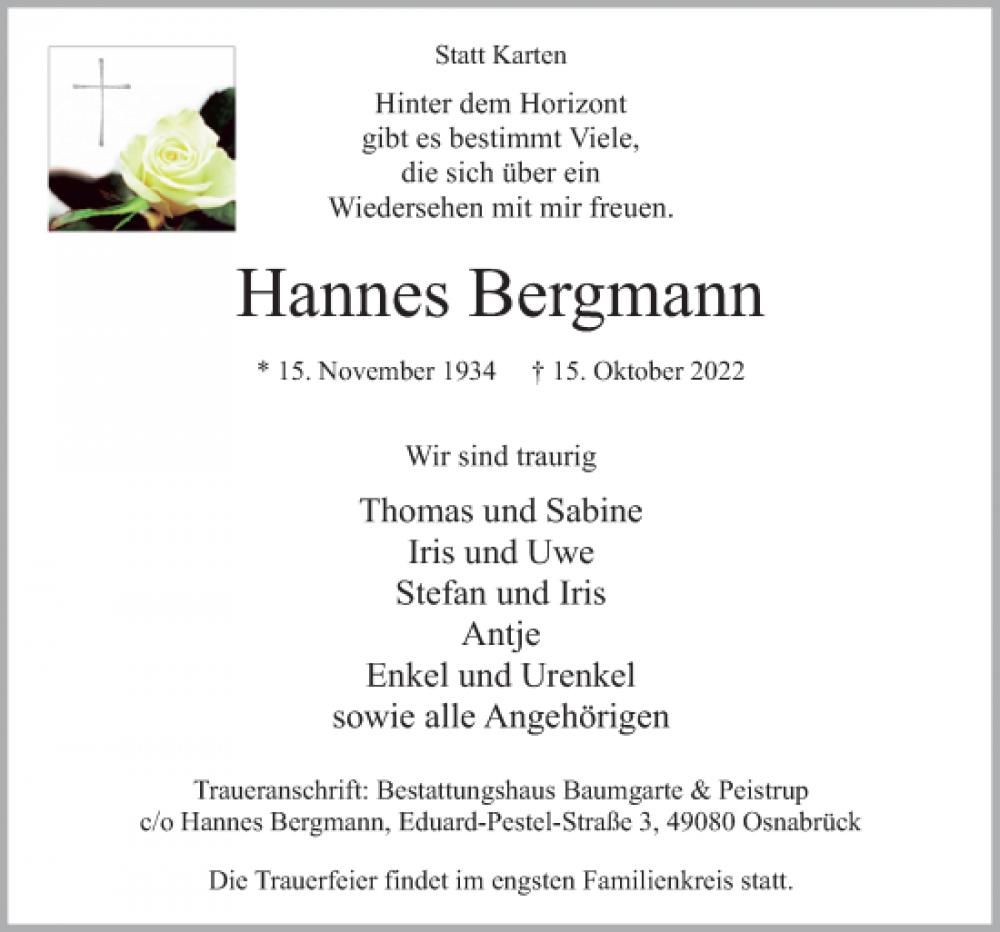 Statt Karten

Hinter dem Horizont
gibt es bestimmt Viele,
die sich über ein
Wiedersehen mit mir freuen.

Hannes Bergmann

* 15. November 1934 † 15. Oktober 2022

Wir sind traurig

Thomas und Sabine
Iris und Uwe
Stefan und Iris
Antje
Enkel und Urenkel
sowie alle Angehörigen

Traueranschrift: Bestattungshaus Baumgarte & Peistrup
c/o Hannes Bergmann, Eduard-Pestel-Straße 3, 49080 Osnabrück

Die Trauerfeier findet im engsten Familienkreis statt.